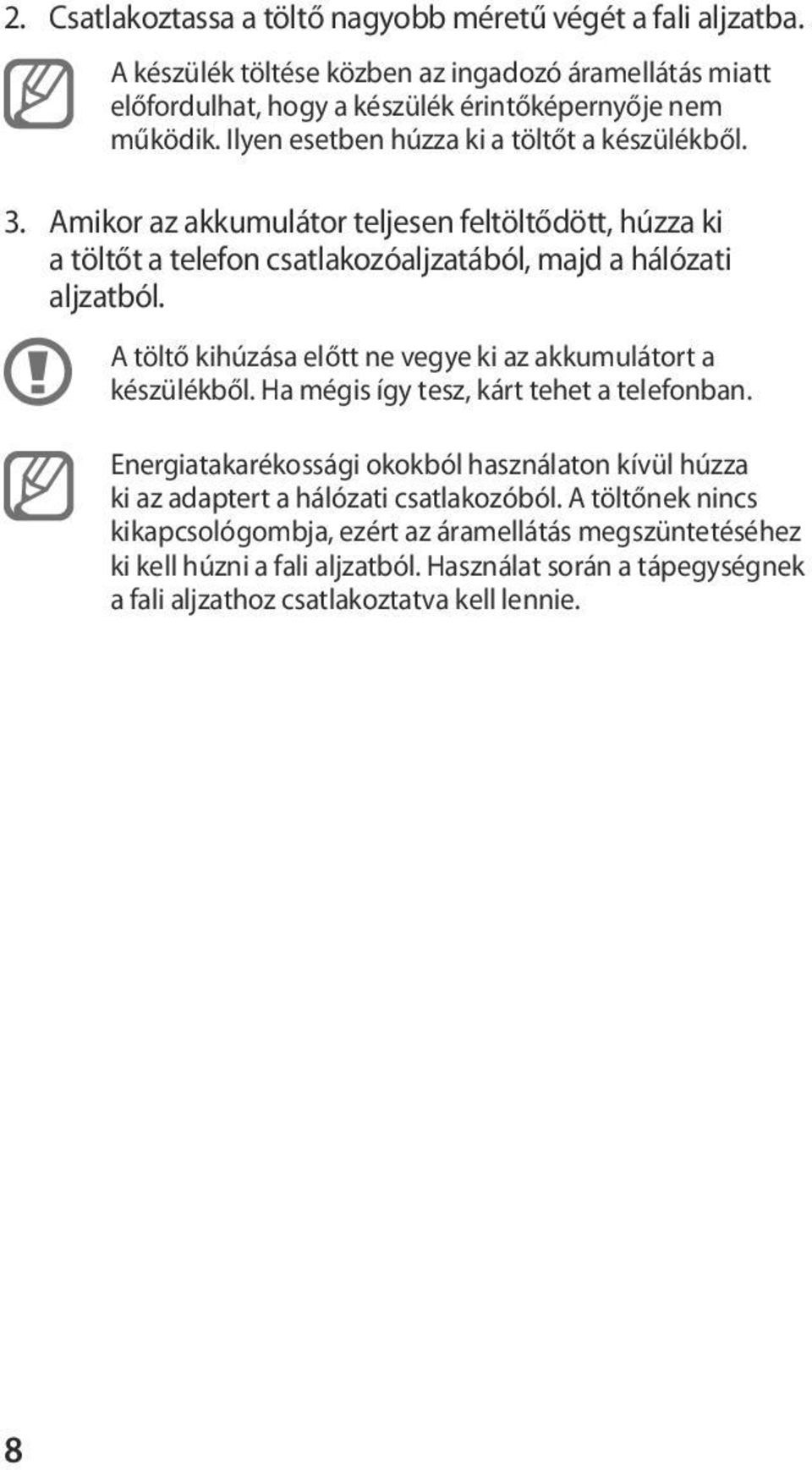 2. Csatlakoztassa a töltő nagyobb méretű végét a fali aljzatba.

A készülék töltése közben az ingadozó áramellátás miatt előfordulhat, hogy a készülék érintőképernyője nem működik. Ilyen esetben húzza ki a töltőt a készülékből.

3. Amikor az akkumulátor teljesen feltöltődött, húzza ki a töltőt a telefon csatlakozóaljzatából, majd a hálózati aljzatból.

A töltő kihúzása előtt ne vegye ki az akkumulátort a készülékből. Ha mégis így tesz, kárt tehet a telefonban.

Energiatakarékossági okokból használaton kívül húzza ki az adaptert a hálózati csatlakozóból. A töltőnek nincs kikapcsológombja, ezért az áramellátás megszüntetéséhez ki kell húzni a fali aljzatból. Használat során a tápegységnek a fali aljzathoz csatlakoztatva kell lennie.

8